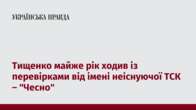 УКРАЇНСЬКА ПРАВДА

Тищенко майже рік ходив із перевірками від імені неіснуючої ТСК – "Чесно"